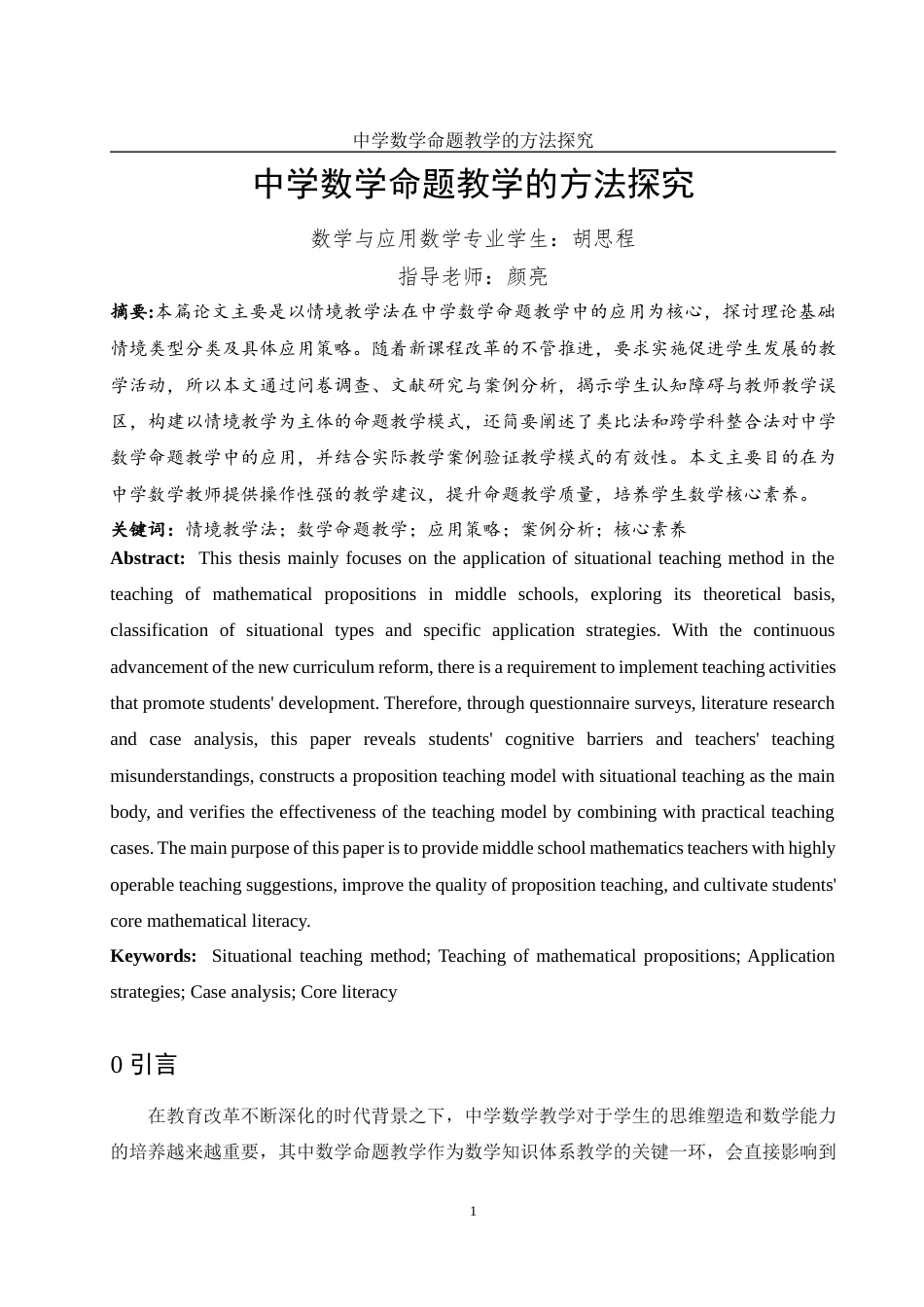 中学数学命题教学的方法探究

中学数学命题教学的方法探究

数学与应用数学专业学生：胡思程

指导老师：颜亮

摘要:本篇论文主要是以情境教学法在中学数学命题教学中的应用为核心，探讨理论基础情境类型分类及具体应用策略。随着新课程改革的不管推进，要求实施促进学生发展的教学活动，所以本文通过问卷调查、文献研究与案例分析，揭示学生认知障碍与教师教学误区，构建以情境教学为主体的命题教学模式，还简要阐述了类比法和跨学科整合法对中学数学命题教学中的应用，并结合实际教学案例验证教学模式的有效性。本文主要目的在为中学数学教师提供操作性强的教学建议，提升命题教学质量，培养学生数学核心素养。

关键词：情境教学法；数学命题教学；应用策略；案例分析；核心素养

Abstract: This thesis mainly focuses on the application of situational teaching method in the teaching of mathematical propositions in middle schools, exploring its theoretical basis, classification of situational types and specific application strategies. With the continuous advancement of the new curriculum reform, there is a requirement to implement teaching activities that promote students' development. Therefore, through questionnaire surveys, literature research and case analysis, this paper reveals students' cognitive barriers and teachers' teaching misunderstandings, constructs a proposition teaching model with situational teaching as the main body, and verifies the effectiveness of the teaching model by combining with practical teaching cases. The main purpose of this paper is to provide middle school mathematics teachers with highly operable teaching suggestions, improve the quality of proposition teaching, and cultivate students' core mathematical literacy.

Keywords: Situational teaching method; Teaching of mathematical propositions; Application strategies; Case analysis; Core literacy

0 引言

在教育改革不断深化的时代背景之下，中学数学教学对于学生的思维塑造和数学能力的培养越来越重要，其中数学命题教学作为数学知识体系教学的关键一环，会直接影响到

1